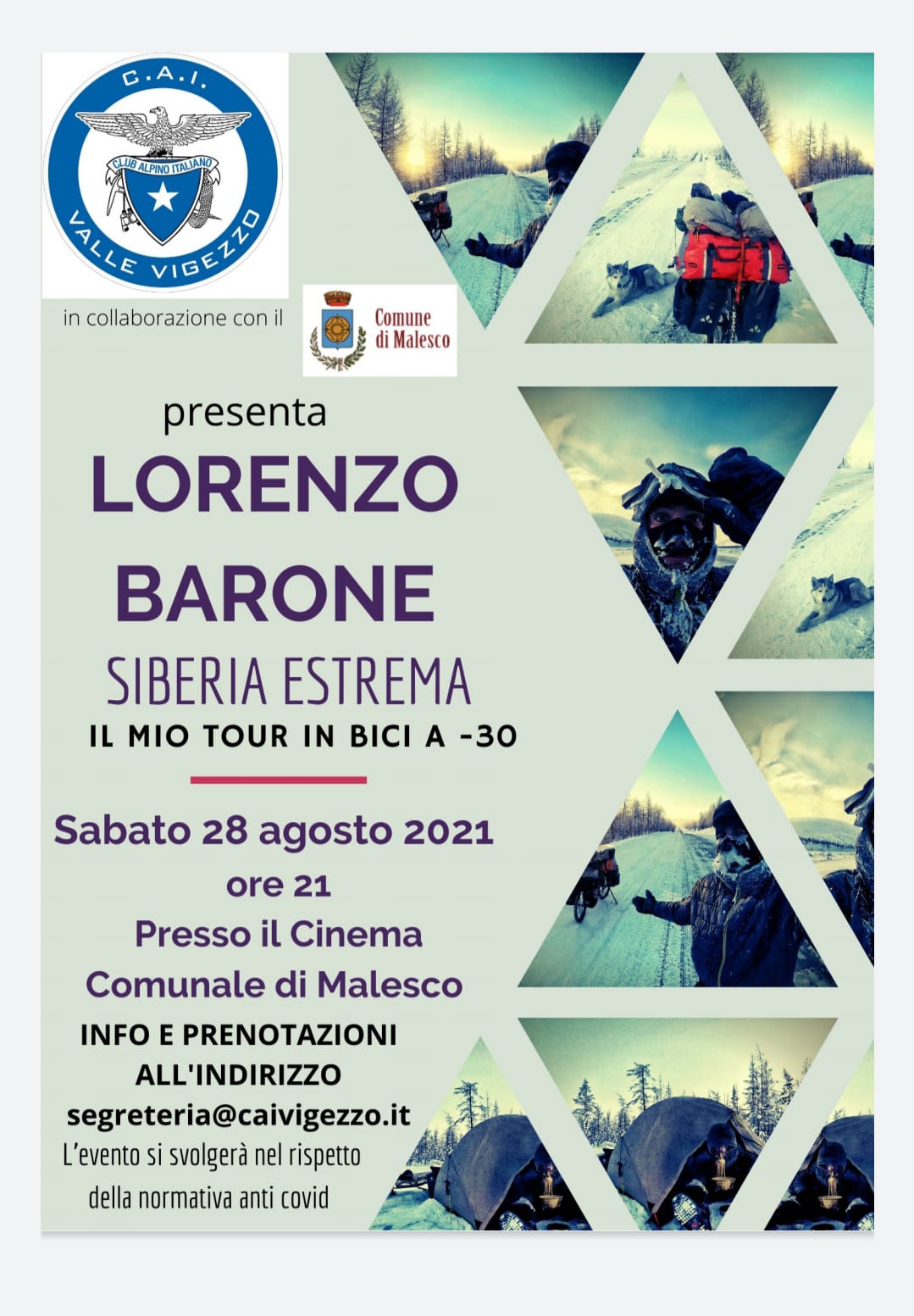 C.A.I.
CLUB ALPINO ITALIANO
VALLE VIGEZZO

in collaborazione con il

Comune di Malesco

presenta
LORENZO BARONE
SIBERIA ESTREMA
IL MIO TOUR IN BICI A -30

Sabato 28 agosto 2021
ore 21
Presso il Cinema
Comunale di Malesco

INFO E PRENOTAZIONI ALL'INDIRIZZO
segreteria@caivigezzo.it
L'evento si svolgerà nel rispetto della normativa anti covid